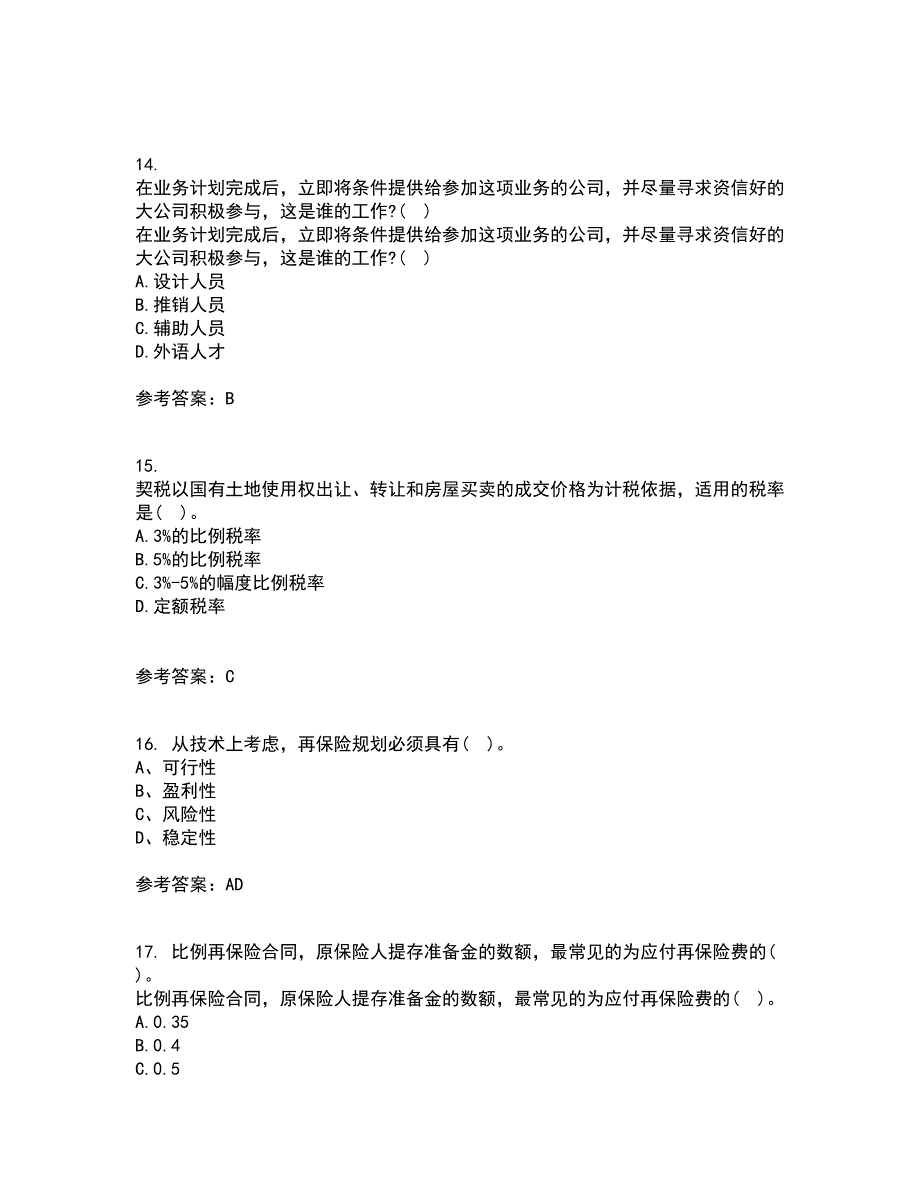 14.
在业务计划完成后，立即将条件提供给参加这项业务的公司，并尽量寻求资信好的大公司积极参与，这是谁的工作?（ ）
在业务计划完成后，立即将条件提供给参加这项业务的公司，并尽量寻求资信好的大公司积极参与，这是谁的工作?（ ）
A.设计人员
B.推销人员
C.辅助人员
D.外语人才

参考答案：B

15.
契税以国有土地使用权出让、转让和房屋买卖的成交价格为计税依据，适用的税率是（ ）。
A.3%的比例税率
B.5%的比例税率
C.3%-5%的幅度比例税率
D.定额税率

参考答案：C

16. 从技术上考虑，再保险规划必须具有（ ）。
A、可行性
B、盈利性
C、风险性
D、稳定性

参考答案：AD

17. 比例再保险合同，原保险人提存准备金的数额，最常见的为应付再保险费的（ ）。
比例再保险合同，原保险人提存准备金的数额，最常见的为应付再保险费的（ ）。
A.0.35
B.0.4
C.0.5